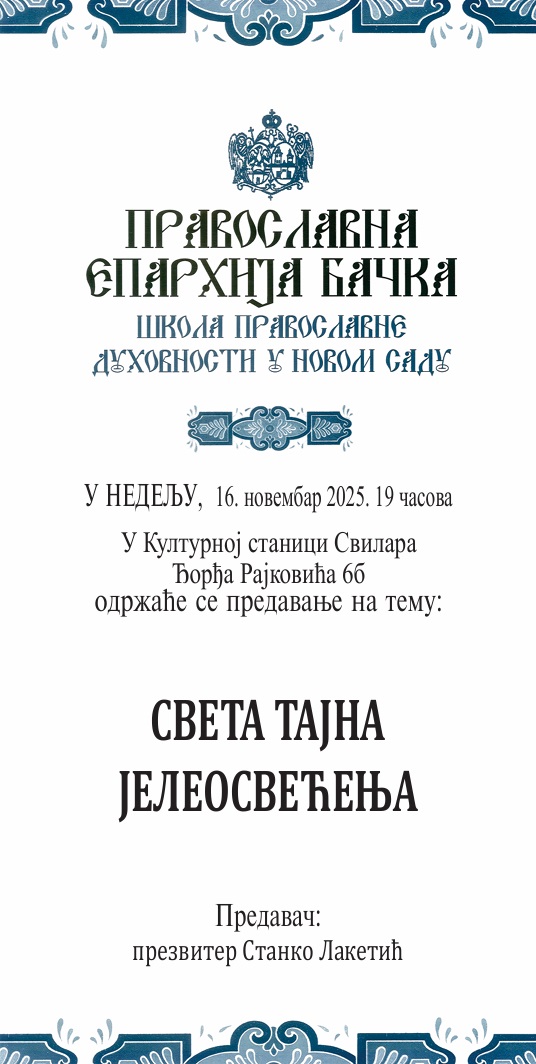 ПРАВОСЛАВНА
ЕПАРХИЈА БАЧКА
ШКОЛА ПРАВОСЛАВНЕ
ДУХОВНОСТИ У НОВОМ САДУ

У НЕДЕЉУ, 16. новембар 2025. 19 часова

У Културној станици Свилара
Ђорђа Рајковића 6б
одржаће се предавање на тему:

СВЕТА ТАЈНА
ЈЕЛЕОСВЕЋЕЊА

Предавач:
презвитер Станко Лакетић